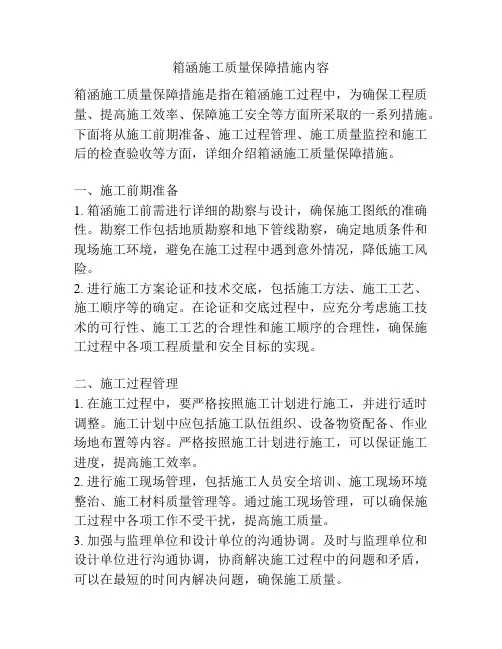 箱涵施工质量保障措施内容

箱涵施工质量保障措施是指在箱涵施工过程中，为确保工程质量、提高施工效率、保障施工安全等方面所采取的一系列措施。下面将从施工前期准备、施工过程管理、施工质量监控和施工后的检查验收等方面，详细介绍箱涵施工质量保障措施。

一、施工前期准备
1. 箱涵施工前需进行详细的勘察与设计，确保施工图纸的准确性。勘察工作包括地质勘察和地下管线勘察，确定地质条件和现场施工环境，避免在施工过程中遇到意外情况，降低施工风险。
2. 进行施工方案论证和技术交底，包括施工方法、施工工艺、施工顺序等的确定。在论证和交底过程中，应充分考虑施工技术的可行性、施工工艺的合理性和施工顺序的合理性，确保施工过程中各项工程质量和安全目标的实现。

二、施工过程管理
1. 在施工过程中，要严格按照施工计划进行施工，并进行适时调整。施工计划中应包括施工队伍组织、设备物资配备、作业场地布置等内容。严格按照施工计划进行施工，可以保证施工进度，提高施工效率。
2. 进行施工现场管理，包括施工人员安全培训、施工现场环境整治、施工材料质量管理等。通过施工现场管理，可以确保施工过程中各项工作不受干扰，提高施工质量。
3. 加强与监理单位和设计单位的沟通协调。及时与监理单位和设计单位进行沟通协调，协商解决施工过程中的问题和矛盾，可以在最短的时间内解决问题，确保施工质量。